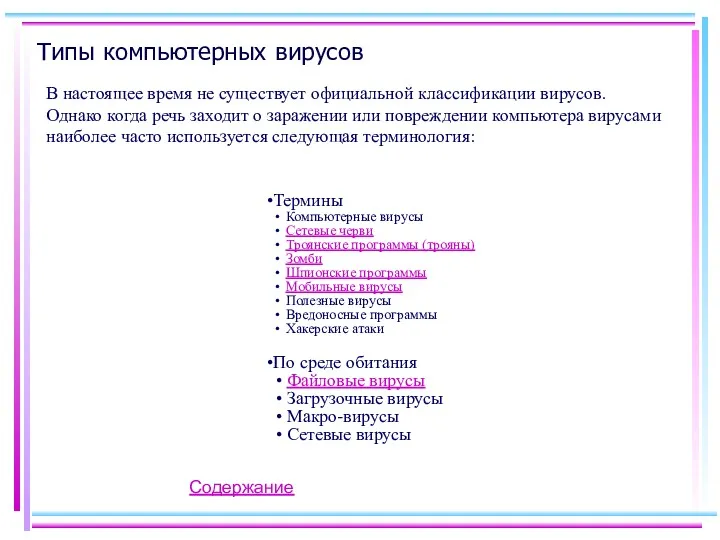 Типы компьютерных вирусов

В настоящее время не существует официальной классификации вирусов. Однако когда речь заходит о заражении или повреждении компьютера вирусами наиболее часто используется следующая терминология:

•Термины
• Компьютерные вирусы
• Сетевые черви
• Троянские программы (трояны)
• Зомби
• Шпионские программы
• Мобильные вирусы
• Полезные вирусы
• Вредоносные программы
• Хакерские атаки

•По среде обитания
• Файловые вирусы
• Загрузочные вирусы
• Макро-вирусы
• Сетевые вирусы

Содержание